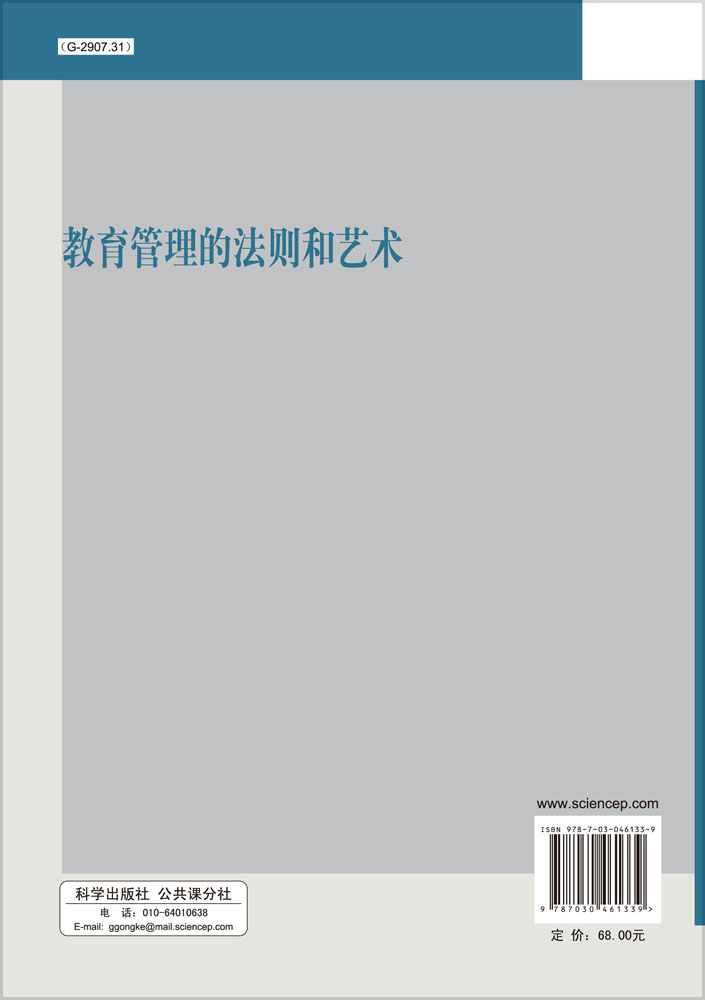 （G-2907.31）

教育管理的法则和艺术

www.sciencep.com

ISBN 978-7-03-046133-9

9 787030 461339 >

定 价：68.00元

科学出版社 公共课分社
电 话：010-64010638
E-mail: ggongke@mail.sciencep.com